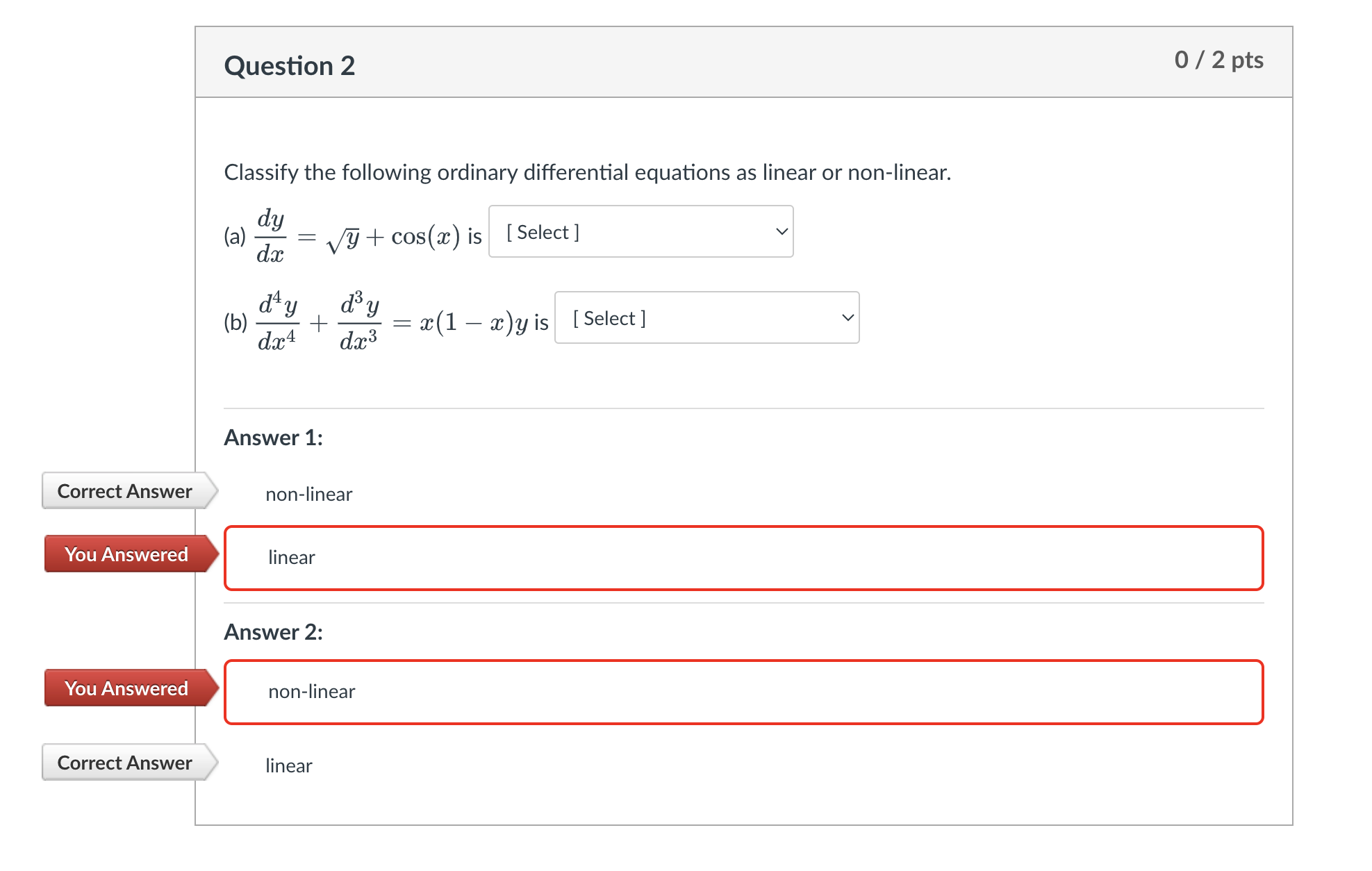 Question 2

0 / 2 pts

Classify the following ordinary differential equations as linear or non-linear.

(a) $\frac{dy}{dx} = \sqrt{y} + \cos(x)$ is [ Select ]

(b) $\frac{d^4y}{dx^4} + \frac{d^3y}{dx^3} = x(1-x)y$ is [ Select ]

Answer 1:

Correct Answer

non-linear

You Answered

linear

Answer 2:

You Answered

non-linear

Correct Answer

linear